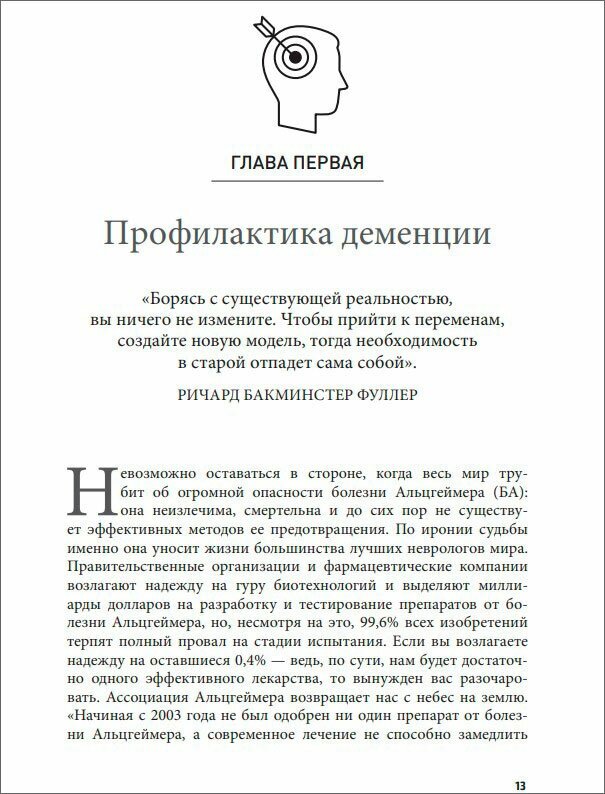 ГЛАВА ПЕРВАЯ

Профилактика деменции

«Борясь с существующей реальностью, вы ничего не измените. Чтобы прийти к переменам, создайте новую модель, тогда необходимость в старой отпадет сама собой».

РИЧАРД БАКМИНСТЕР ФУЛЛЕР

Невозможно оставаться в стороне, когда весь мир трубит об огромной опасности болезни Альцгеймера (БА): она неизлечима, смертельна и до сих пор не существует эффективных методов ее предотвращения. По иронии судьбы именно она уносит жизни большинства лучших неврологов мира. Правительственные организации и фармацевтические компании возлагают надежду на гуру биотехнологий и выделяют миллиарды долларов на разработку и тестирование препаратов от болезни Альцгеймера, но, несмотря на это, 99,6% всех изобретений терпят полный провал на стадии испытания. Если вы возлагаете надежду на оставшиеся 0,4% — ведь, по сути, нам будет достаточно одного эффективного лекарства, то вынужден вас разочаровать. Ассоциация Альцгеймера возвращает нас с небес на землю. «Начиная с 2003 года не был одобрен ни один препарат от болезни Альцгеймера, а современное лечение не способно замедлить

13